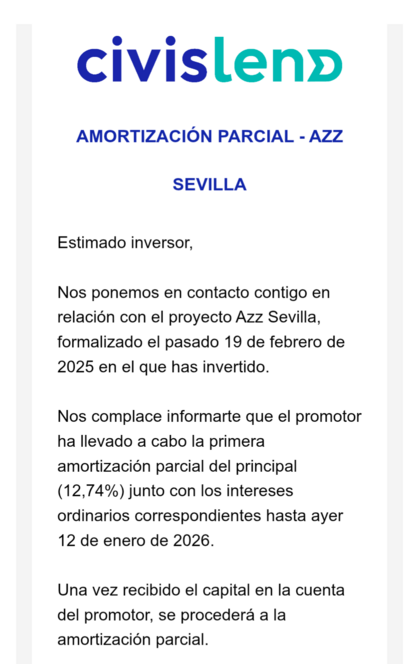 civislend

AMORTIZACIÓN PARCIAL - AZZ SEVILLA

Estimado inversor,

Nos ponemos en contacto contigo en relación con el proyecto Azz Sevilla, formalizado el pasado 19 de febrero de 2025 en el que has invertido.

Nos complace informarte que el promotor ha llevado a cabo la primera amortización parcial del principal (12,74%) junto con los intereses ordinarios correspondientes hasta ayer 12 de enero de 2026.

Una vez recibido el capital en la cuenta del promotor, se procederá a la amortización parcial.